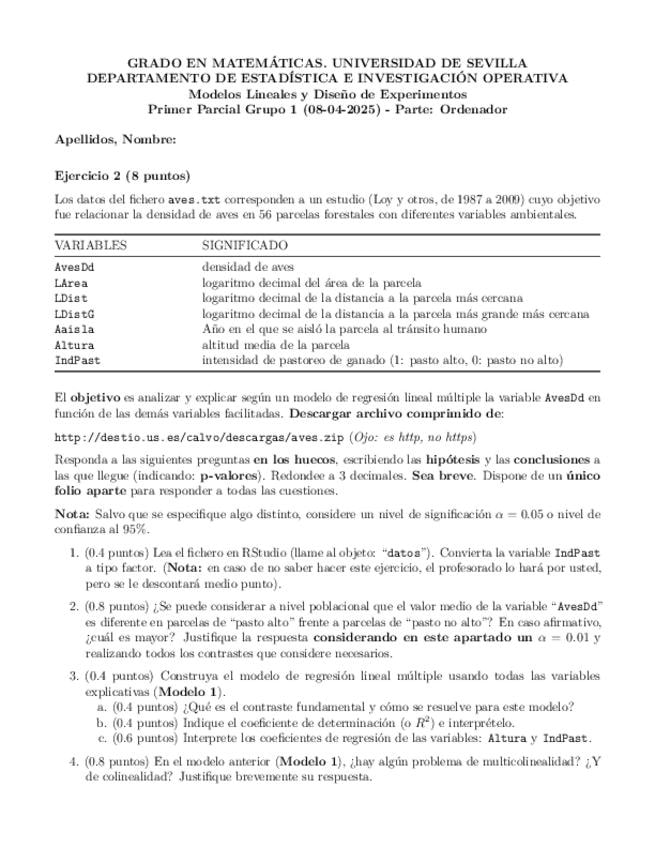 GRADO EN MATEMÁTICAS. UNIVERSIDAD DE SEVILLA
DEPARTAMENTO DE ESTADÍSTICA E INVESTIGACIÓN OPERATIVA
Modelos Lineales y Diseño de Experimentos
Primer Parcial Grupo 1 (08-04-2025) - Parte: Ordenador

Apellidos, Nombre:

Ejercicio 2 (8 puntos)

Los datos del fichero aves.txt corresponden a un estudio (Loy y otros, de 1987 a 2009) cuyo objetivo fue relacionar la densidad de aves en 56 parcelas forestales con diferentes variables ambientales.

| VARIABLES | SIGNIFICADO |
|---|---|
| AvesDd | densidad de aves |
| LArea | logaritmo decimal del área de la parcela |
| LDist | logaritmo decimal de la distancia a la parcela más cercana |
| LDistG | logaritmo decimal de la distancia a la parcela más grande más cercana |
| Aaisla | Año en el que se aisló la parcela al tránsito humano |
| Altura | altitud media de la parcela |
| IndPast | intensidad de pastoreo de ganado (1: pasto alto, 0: pasto no alto) |

El objetivo es analizar y explicar según un modelo de regresión lineal múltiple la variable AvesDd en función de las demás variables facilitadas. Descargar archivo comprimido de:

http://destio.us.es/calvo/descargas/aves.zip (Ojo: es http, no https)

Responda a las siguientes preguntas en los huecos, escribiendo las hipótesis y las conclusiones a las que llegue (indicando: p-valores). Redondee a 3 decimales. Sea breve. Dispone de un único folio aparte para responder a todas las cuestiones.

Nota: Salvo que se especifique algo distinto, considere un nivel de significación $\alpha = 0.05$ o nivel de confianza al 95%.

1. (0.4 puntos) Lea el fichero en RStudio (llame al objeto: "datos"). Convierta la variable IndPast a tipo factor. (Nota: en caso de no saber hacer este ejercicio, el profesorado lo hará por usted, pero se le descontará medio punto).

2. (0.8 puntos) ¿Se puede considerar a nivel poblacional que el valor medio de la variable "AvesDd" es diferente en parcelas de "pasto alto" frente a parcelas de "pasto no alto"? En caso afirmativo, ¿cuál es mayor? Justifique la respuesta considerando en este apartado un $\alpha = 0.01$ y realizando todos los contrastes que considere necesarios.

3. (0.4 puntos) Construya el modelo de regresión lineal múltiple usando todas las variables explicativas (Modelo 1).
a. (0.4 puntos) ¿Qué es el contraste fundamental y cómo se resuelve para este modelo?
b. (0.4 puntos) Indique el coeficiente de determinación (o $R^2$) e interprételo.
c. (0.6 puntos) Interprete los coeficientes de regresión de las variables: Altura y IndPast.

4. (0.8 puntos) En el modelo anterior (Modelo 1), ¿hay algún problema de multicolinealidad? ¿Y de colinealidad? Justifique brevemente su respuesta.